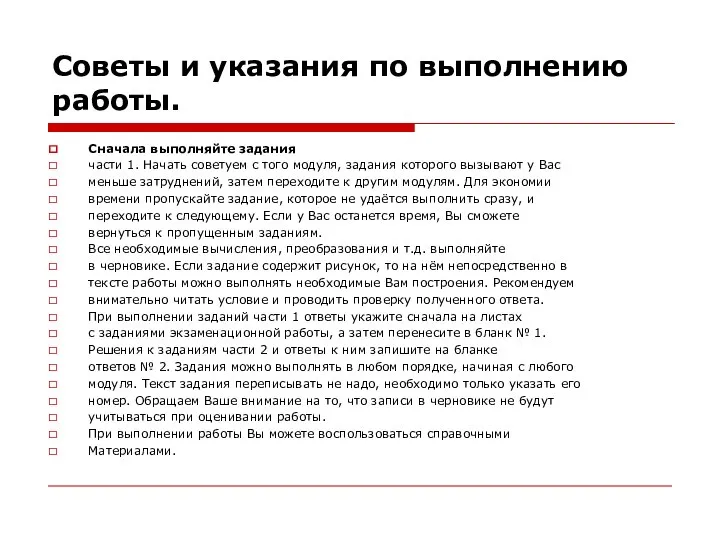 Советы и указания по выполнению работы.

Сначала выполняйте задания
части 1. Начать советуем с того модуля, задания которого вызывают у Вас
меньше затруднений, затем переходите к другим модулям. Для экономии
времени пропускайте задание, которое не удаётся выполнить сразу, и
переходите к следующему. Если у Вас останется время, Вы сможете
вернуться к пропущенным заданиям.
Все необходимые вычисления, преобразования и т.д. выполняйте
в черновике. Если задание содержит рисунок, то на нём непосредственно в
тексте работы можно выполнять необходимые Вам построения. Рекомендуем
внимательно читать условие и проводить проверку полученного ответа.
При выполнении заданий части 1 ответы укажите сначала на листах
с заданиями экзаменационной работы, а затем перенесите в бланк № 1.
Решения к заданиям части 2 и ответы к ним запишите на бланке
ответов № 2. Задания можно выполнять в любом порядке, начиная с любого
модуля. Текст задания переписывать не надо, необходимо только указать его
номер. Обращаем Ваше внимание на то, что записи в черновике не будут
учитываться при оценивании работы.
При выполнении работы Вы можете воспользоваться справочными
Материалами.